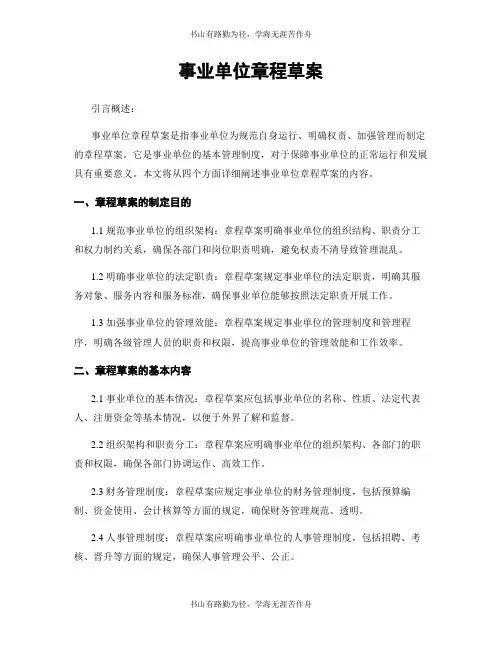 书山有路勤为径，学海无涯苦作舟

事业单位章程草案

引言概述：

事业单位章程草案是指事业单位为规范自身运行、明确权责、加强管理而制定的章程草案。它是事业单位的基本管理制度，对于保障事业单位的正常运行和发展具有重要意义。本文将从四个方面详细阐述事业单位章程草案的内容。

一、章程草案的制定目的

1.1 规范事业单位的组织架构：章程草案明确事业单位的组织结构、职责分工和权力制约关系，确保各部门和岗位职责明确，避免权责不清导致管理混乱。

1.2 明确事业单位的法定职责：章程草案规定事业单位的法定职责，明确其服务对象、服务内容和服务标准，确保事业单位能够按照法定职责开展工作。

1.3 加强事业单位的管理效能：章程草案规定事业单位的管理制度和管理程序，明确各级管理人员的职责和权限，提高事业单位的管理效能和工作效率。

二、章程草案的基本内容

2.1 事业单位的基本情况：章程草案应包括事业单位的名称、性质、法定代表人、注册资金等基本情况，以便于外界了解和监督。

2.2 组织架构和职责分工：章程草案应明确事业单位的组织架构、各部门的职责和权限，确保各部门协调运作、高效工作。

2.3 财务管理制度：章程草案应规定事业单位的财务管理制度，包括预算编制、资金使用、会计核算等方面的规定，确保财务管理规范、透明。

2.4 人事管理制度：章程草案应明确事业单位的人事管理制度，包括招聘、考核、晋升等方面的规定，确保人事管理公平、公正。

书山有路勤为径，学海无涯苦作舟